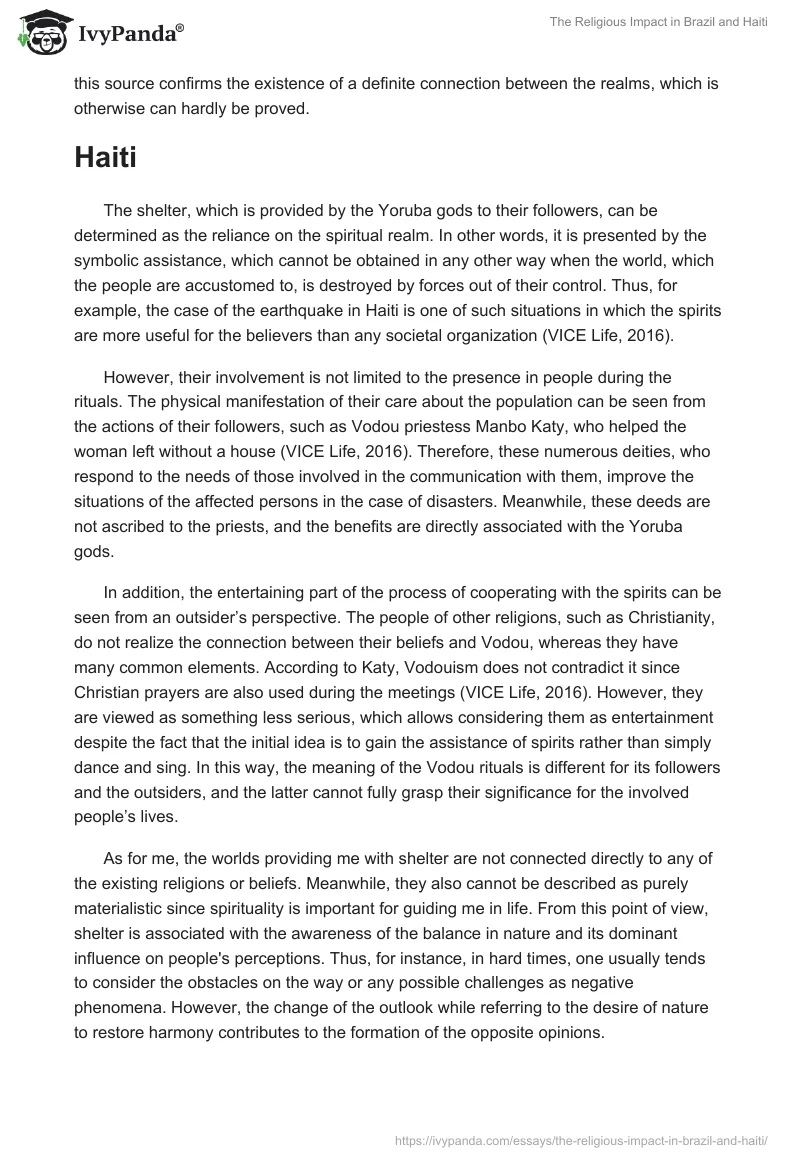 IvyPanda®

The Religious Impact in Brazil and Haiti

this source confirms the existence of a definite connection between the realms, which is otherwise can hardly be proved.

Haiti

The shelter, which is provided by the Yoruba gods to their followers, can be determined as the reliance on the spiritual realm. In other words, it is presented by the symbolic assistance, which cannot be obtained in any other way when the world, which the people are accustomed to, is destroyed by forces out of their control. Thus, for example, the case of the earthquake in Haiti is one of such situations in which the spirits are more useful for the believers than any societal organization (VICE Life, 2016).

However, their involvement is not limited to the presence in people during the rituals. The physical manifestation of their care about the population can be seen from the actions of their followers, such as Vodou priestess Manbo Katy, who helped the woman left without a house (VICE Life, 2016). Therefore, these numerous deities, who respond to the needs of those involved in the communication with them, improve the situations of the affected persons in the case of disasters. Meanwhile, these deeds are not ascribed to the priests, and the benefits are directly associated with the Yoruba gods.

In addition, the entertaining part of the process of cooperating with the spirits can be seen from an outsider's perspective. The people of other religions, such as Christianity, do not realize the connection between their beliefs and Vodou, whereas they have many common elements. According to Katy, Vodouism does not contradict it since Christian prayers are also used during the meetings (VICE Life, 2016). However, they are viewed as something less serious, which allows considering them as entertainment despite the fact that the initial idea is to gain the assistance of spirits rather than simply dance and sing. In this way, the meaning of the Vodou rituals is different for its followers and the outsiders, and the latter cannot fully grasp their significance for the involved people's lives.

As for me, the worlds providing me with shelter are not connected directly to any of the existing religions or beliefs. Meanwhile, they also cannot be described as purely materialistic since spirituality is important for guiding me in life. From this point of view, shelter is associated with the awareness of the balance in nature and its dominant influence on people's perceptions. Thus, for instance, in hard times, one usually tends to consider the obstacles on the way or any possible challenges as negative phenomena. However, the change of the outlook while referring to the desire of nature to restore harmony contributes to the formation of the opposite opinions.

https://ivypanda.com/essays/the-religious-impact-in-brazil-and-haiti/